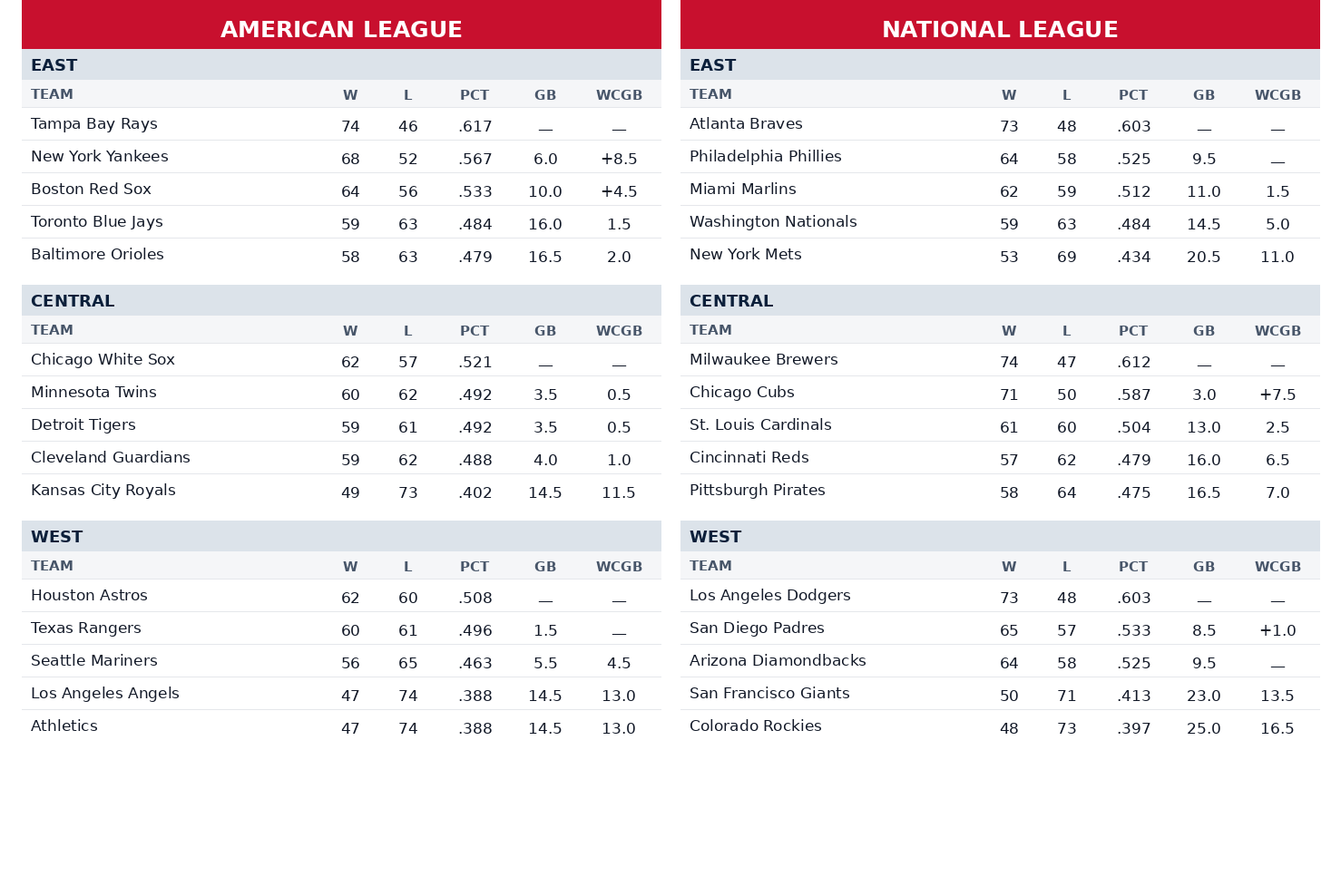 AMERICAN LEAGUE

EAST

| TEAM | W | L | PCT | GB | WCGB |
|---|---|---|---|---|---|
| Tampa Bay Rays | 74 | 46 | .617 | — | — |
| New York Yankees | 68 | 52 | .567 | 6.0 | +8.5 |
| Boston Red Sox | 64 | 56 | .533 | 10.0 | +4.5 |
| Toronto Blue Jays | 59 | 63 | .484 | 16.0 | 1.5 |
| Baltimore Orioles | 58 | 63 | .479 | 16.5 | 2.0 |

CENTRAL

| TEAM | W | L | PCT | GB | WCGB |
|---|---|---|---|---|---|
| Chicago White Sox | 62 | 57 | .521 | — | — |
| Minnesota Twins | 60 | 62 | .492 | 3.5 | 0.5 |
| Detroit Tigers | 59 | 61 | .492 | 3.5 | 0.5 |
| Cleveland Guardians | 59 | 62 | .488 | 4.0 | 1.0 |
| Kansas City Royals | 49 | 73 | .402 | 14.5 | 11.5 |

WEST

| TEAM | W | L | PCT | GB | WCGB |
|---|---|---|---|---|---|
| Houston Astros | 62 | 60 | .508 | — | — |
| Texas Rangers | 60 | 61 | .496 | 1.5 | — |
| Seattle Mariners | 56 | 65 | .463 | 5.5 | 4.5 |
| Los Angeles Angels | 47 | 74 | .388 | 14.5 | 13.0 |
| Athletics | 47 | 74 | .388 | 14.5 | 13.0 |

NATIONAL LEAGUE

EAST

| TEAM | W | L | PCT | GB | WCGB |
|---|---|---|---|---|---|
| Atlanta Braves | 73 | 48 | .603 | — | — |
| Philadelphia Phillies | 64 | 58 | .525 | 9.5 | — |
| Miami Marlins | 62 | 59 | .512 | 11.0 | 1.5 |
| Washington Nationals | 59 | 63 | .484 | 14.5 | 5.0 |
| New York Mets | 53 | 69 | .434 | 20.5 | 11.0 |

CENTRAL

| TEAM | W | L | PCT | GB | WCGB |
|---|---|---|---|---|---|
| Milwaukee Brewers | 74 | 47 | .612 | — | — |
| Chicago Cubs | 71 | 50 | .587 | 3.0 | +7.5 |
| St. Louis Cardinals | 61 | 60 | .504 | 13.0 | 2.5 |
| Cincinnati Reds | 57 | 62 | .479 | 16.0 | 6.5 |
| Pittsburgh Pirates | 58 | 64 | .475 | 16.5 | 7.0 |

WEST

| TEAM | W | L | PCT | GB | WCGB |
|---|---|---|---|---|---|
| Los Angeles Dodgers | 73 | 48 | .603 | — | — |
| San Diego Padres | 65 | 57 | .533 | 8.5 | +1.0 |
| Arizona Diamondbacks | 64 | 58 | .525 | 9.5 | — |
| San Francisco Giants | 50 | 71 | .413 | 23.0 | 13.5 |
| Colorado Rockies | 48 | 73 | .397 | 25.0 | 16.5 |